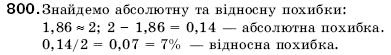 800. Знайдемо абсолютну та відносну похибки:
$1,86 \approx 2$; $2 - 1,86 = 0,14$ — абсолютна похибка.
$0,14/2 = 0,07 = 7\%$ — відносна похибка.